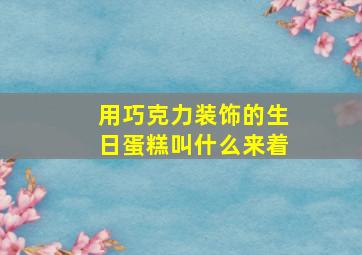 用巧克力装饰的生日蛋糕叫什么来着